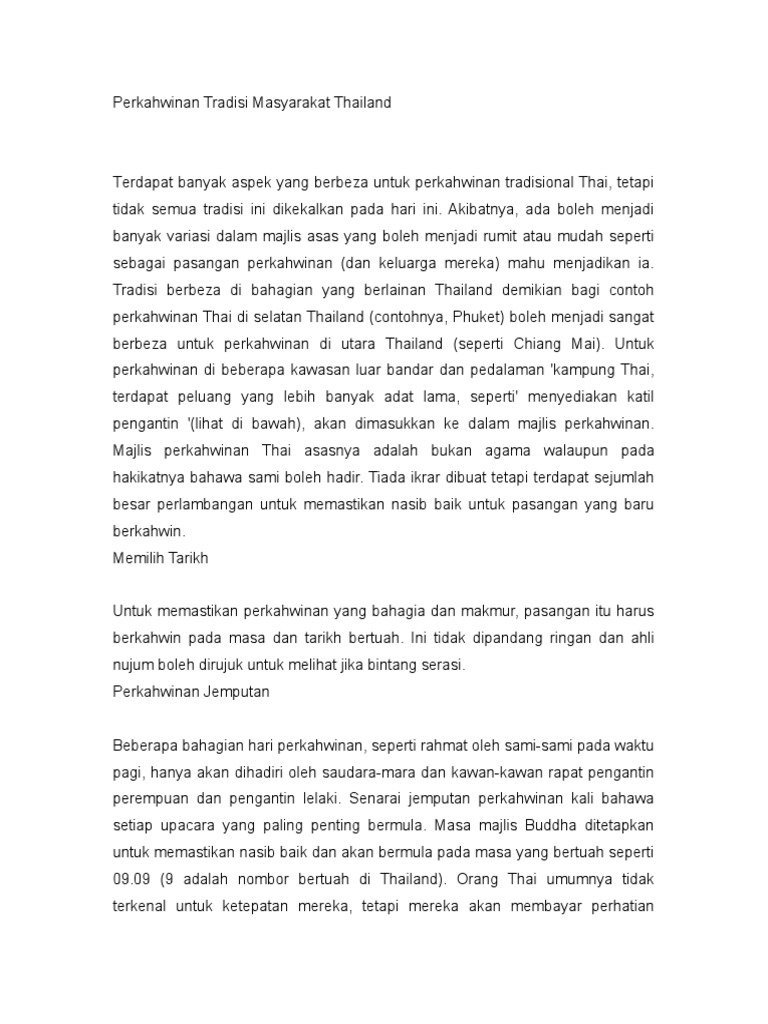 Perkahwinan Tradisi Masyarakat Thailand

Terdapat banyak aspek yang berbeza untuk perkahwinan tradisional Thai, tetapi tidak semua tradisi ini dikekalkan pada hari ini. Akibatnya, ada boleh menjadi banyak variasi dalam majlis asas yang boleh menjadi rumit atau mudah seperti sebagai pasangan perkahwinan (dan keluarga mereka) mahu menjadikan ia. Tradisi berbeza di bahagian yang berlainan Thailand demikian bagi contoh perkahwinan Thai di selatan Thailand (contohnya, Phuket) boleh menjadi sangat berbeza untuk perkahwinan di utara Thailand (seperti Chiang Mai). Untuk perkahwinan di beberapa kawasan luar bandar dan pedalaman 'kampung Thai, terdapat peluang yang lebih banyak adat lama, seperti' menyediakan katil pengantin '(lihat di bawah), akan dimasukkan ke dalam majlis perkahwinan. Majlis perkahwinan Thai asasnya adalah bukan agama walaupun pada hakikatnya bahawa sami boleh hadir. Tiada ikrar dibuat tetapi terdapat sejumlah besar perlambangan untuk memastikan nasib baik untuk pasangan yang baru berkahwin.
Memilih Tarikh

Untuk memastikan perkahwinan yang bahagia dan makmur, pasangan itu harus berkahwin pada masa dan tarikh bertuah. Ini tidak dipandang ringan dan ahli nujum boleh dirujuk untuk melihat jika bintang serasi.
Perkahwinan Jemputan

Beberapa bahagian hari perkahwinan, seperti rahmat oleh sami-sami pada waktu pagi, hanya akan dihadiri oleh saudara-mara dan kawan-kawan rapat pengantin perempuan dan pengantin lelaki. Senarai jemputan perkahwinan kali bahawa setiap upacara yang paling penting bermula. Masa majlis Buddha ditetapkan untuk memastikan nasib baik dan akan bermula pada masa yang bertuah seperti 09.09 (9 adalah nombor bertuah di Thailand). Orang Thai umumnya tidak terkenal untuk ketepatan mereka, tetapi mereka akan membayar perhatian